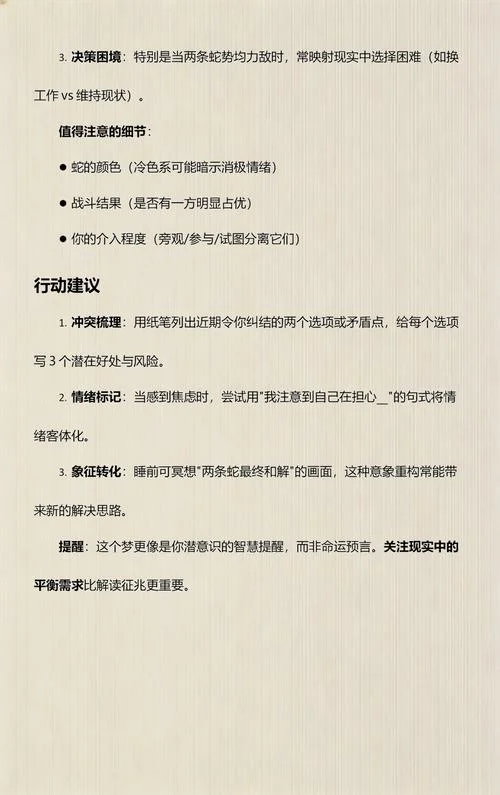 3. 决策困境：特别是当两条蛇势均力敌时，常映射现实中选择困难（如换工作 vs 维持现状）。

值得注意的细节：

● 蛇的颜色（冷色系可能暗示消极情绪）

● 战斗结果（是否有一方明显占优）

● 你的介入程度（旁观/参与/试图分离它们）

行动建议

1. 冲突梳理：用纸笔列出近期令你纠结的两个选项或矛盾点，给每个选项写 3 个潜在好处与风险。

2. 情绪标记：当感到焦虑时，尝试用"我注意到自己在担心__"的句式将情绪客体化。

3. 象征转化：睡前可冥想"两条蛇最终和解"的画面，这种意象重构常能带来新的解决思路。

提醒：这个梦更像是你潜意识的智慧提醒，而非命运预言。关注现实中的平衡需求比解读征兆更重要。